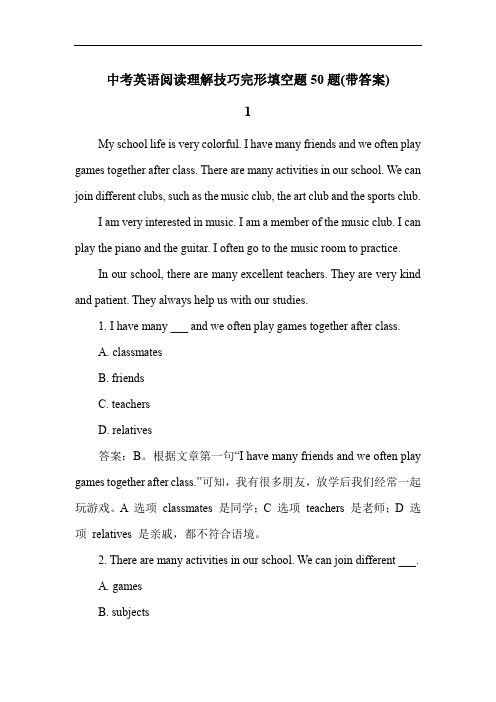 中考英语阅读理解技巧完形填空题50题(带答案)

1

My school life is very colorful. I have many friends and we often play games together after class. There are many activities in our school. We can join different clubs, such as the music club, the art club and the sports club.

I am very interested in music. I am a member of the music club. I can play the piano and the guitar. I often go to the music room to practice.

In our school, there are many excellent teachers. They are very kind and patient. They always help us with our studies.

1. I have many ___ and we often play games together after class.

A. classmates

B. friends

C. teachers

D. relatives

答案：B。根据文章第一句“I have many friends and we often play games together after class.”可知，我有很多朋友，放学后我们经常一起玩游戏。A 选项 classmates 是同学；C 选项 teachers 是老师；D 选项 relatives 是亲戚，都不符合语境。

2. There are many activities in our school. We can join different ___.

A. games

B. subjects